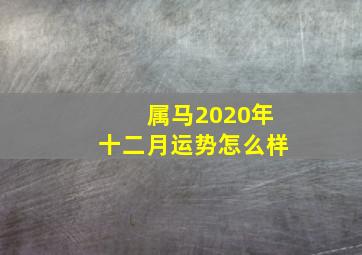 属马2020年
十二月运势怎么样